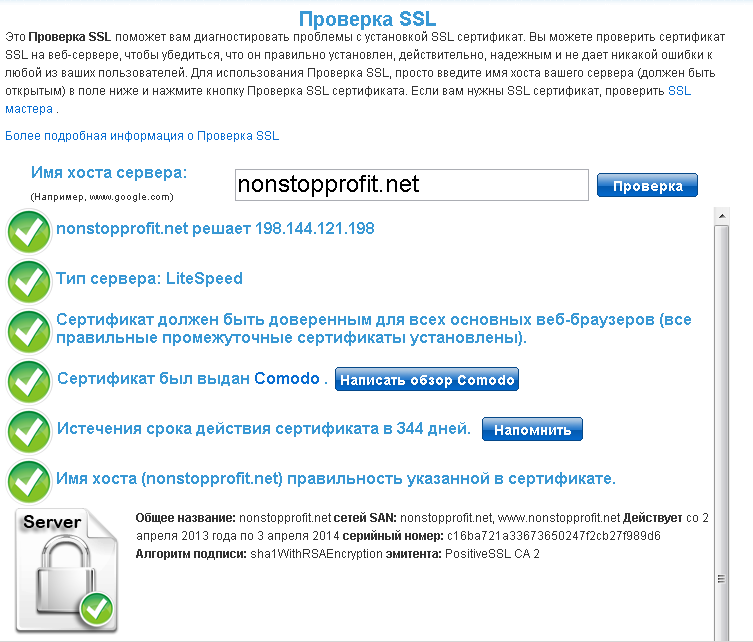 Проверка SSL

Это Проверка SSL поможет вам диагностировать проблемы с установкой SSL сертификат. Вы можете проверить сертификат SSL на веб-сервере, чтобы убедиться, что он правильно установлен, действительно, надежным и не дает никакой ошибки к любой из ваших пользователей. Для использования Проверка SSL, просто введите имя хоста вашего сервера (должен быть открытым) в поле ниже и нажмите кнопку Проверка SSL сертификата. Если вам нужны SSL сертификат, проверить SSL мастера .

Более подробная информация о Проверка SSL

Имя хоста сервера:
(Например, www.google.com)

nonstopprofit.net

Проверка

nonstopprofit.net решает 198.144.121.198

Тип сервера: LiteSpeed

Сертификат должен быть доверенным для всех основных веб-браузеров (все правильные промежуточные сертификаты установлены).

Сертификат был выдан Comodo . Написать обзор Comodo

Истечения срока действия сертификата в 344 дней. Напомнить

Имя хоста (nonstopprofit.net) правильность указанной в сертификате.

Server

Общее название: nonstopprofit.net сетей SAN: nonstopprofit.net, www.nonstopprofit.net Действует со 2 апреля 2013 года по 3 апреля 2014 серийный номер: c16ba721a33673650247f2cb27f989d6
Алгоритм подписи: sha1WithRSAEncryption эмитента: PositiveSSL CA 2